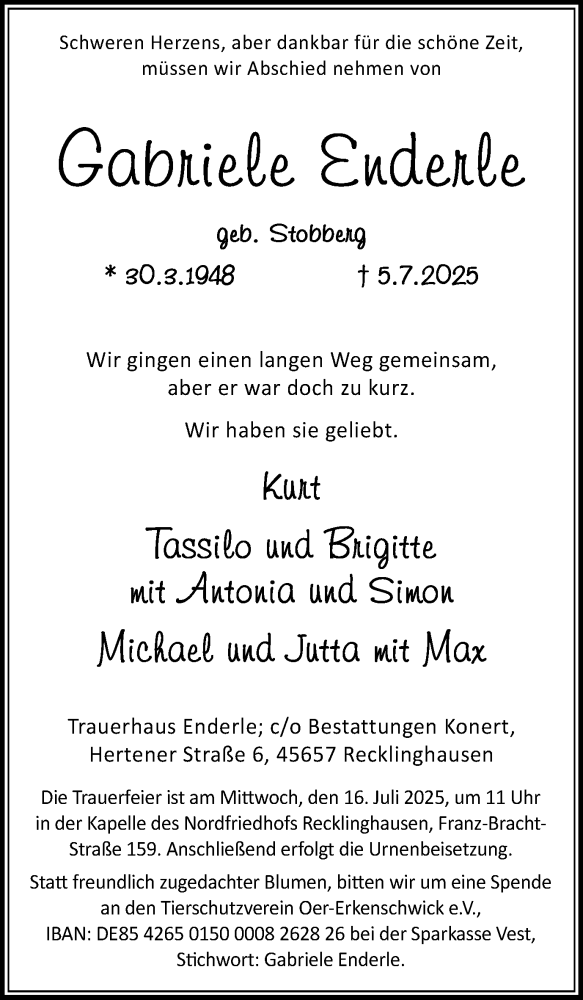 Schweren Herzens, aber dankbar für die schöne Zeit, müssen wir Abschied nehmen von

Gabriele Enderle

geb. Stobberg

* 30.3.1948 † 5.7.2025

Wir gingen einen langen Weg gemeinsam, aber er war doch zu kurz.

Wir haben sie geliebt.

Kurt

Tassilo und Brigitte
mit Antonia und Simon

Michael und Jutta mit Max

Trauerhaus Enderle; c/o Bestattungen Konert,
Hertener Straße 6, 45657 Recklinghausen

Die Trauerfeier ist am Mittwoch, den 16. Juli 2025, um 11 Uhr in der Kapelle des Nordfriedhofs Recklinghausen, Franz-Bracht-Straße 159. Anschließend erfolgt die Urnenbeisetzung.

Statt freundlich zugedachter Blumen, bitten wir um eine Spende an den Tierschutzverein Oer-Erkenschwick e.V., IBAN: DE85 4265 0150 0008 2628 26 bei der Sparkasse Vest, Stichwort: Gabriele Enderle.